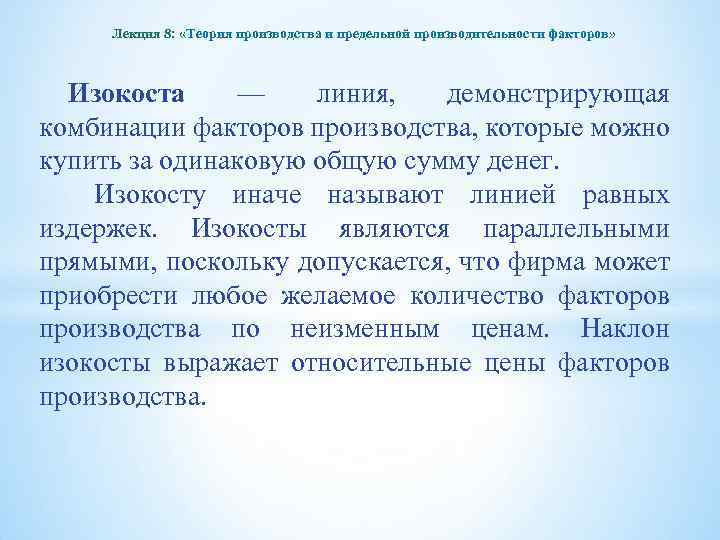 Лекция 8: «Теория производства и предельной производительности факторов»

Изокоста — линия, демонстрирующая комбинации факторов производства, которые можно купить за одинаковую общую сумму денег.

Изокосту иначе называют линией равных издержек. Изокосты являются параллельными прямыми, поскольку допускается, что фирма может приобрести любое желаемое количество факторов производства по неизменным ценам. Наклон изокосты выражает относительные цены факторов производства.